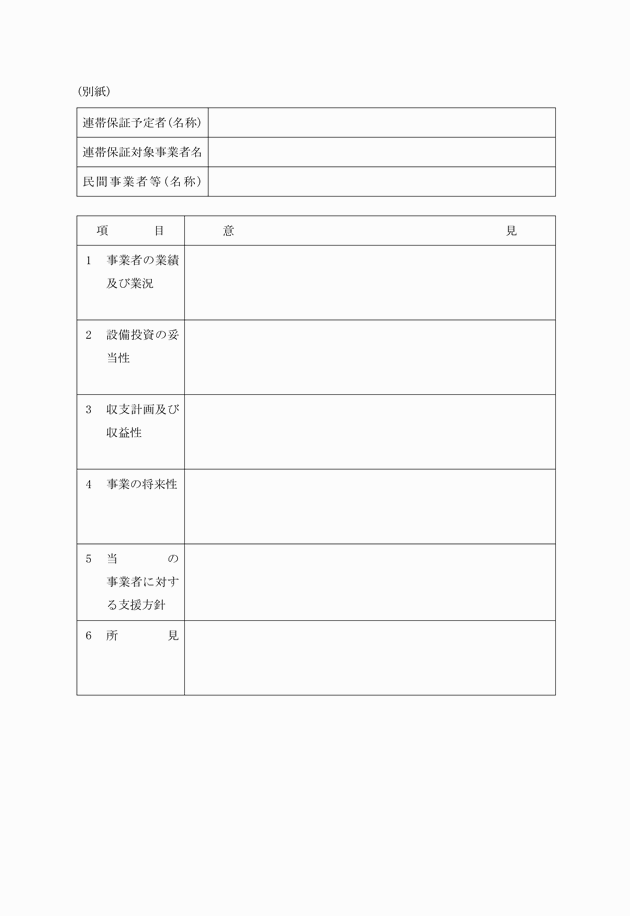 (別紙)

| 連帯保証予定者(名称) | |
|---|---|
| 連帯保証対象事業者名 | |
| 民間事業者等(名称) | |

| 項　　目 | 意　　　　見 |
|---|---|
| 1　事業者の業績及び業況 | |
| 2　設備投資の妥当性 | |
| 3　収支計画及び収益性 | |
| 4　事業の将来性 | |
| 5　当　　の事業者に対する支援方針 | |
| 6　所　　見 | |